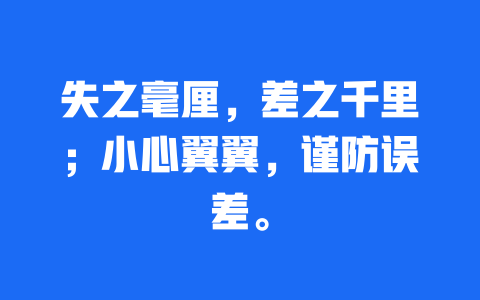 失之毫厘，差之千里；小心翼翼，谨防误差。